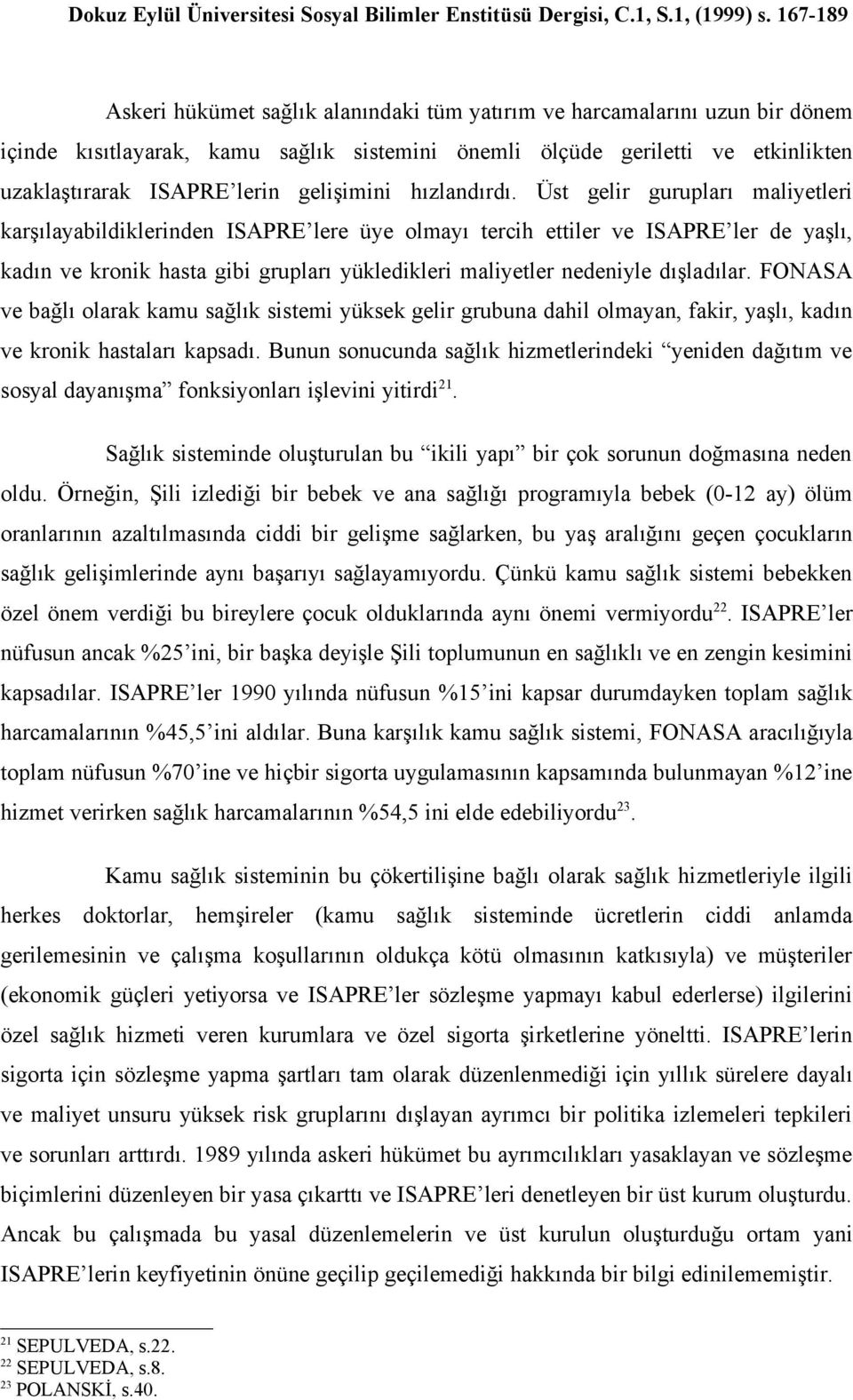 Dokuz Eylül Üniversitesi Sosyal Bilimler Enstitüsü Dergisi, C.1, S.1, (1999) s. 167-189

Askeri hükümet sağlık alanındaki tüm yatırım ve harcamalarını uzun bir dönem içinde kısıtlayarak, kamu sağlık sistemini önemli ölçüde geriletti ve etkinlikten uzaklaştırarak ISAPRE'lerin gelişimini hızlandırdı. Üst gelir gurupları maliyetleri karşılayabildiklerinden ISAPRE'lere üye olmayı tercih ettiler ve ISAPRE'ler de yaşlı, kadın ve kronik hasta gibi grupları yükledikleri maliyetler nedeniyle dışladılar. FONASA ve bağlı olarak kamu sağlık sistemi yüksek gelir grubuna dahil olmayan, fakir, yaşlı, kadın ve kronik hastaları kapsadı. Bunun sonucunda sağlık hizmetlerindeki "yeniden dağıtım ve sosyal dayanışma" fonksiyonları işlevini yitirdi$^{21}$.

Sağlık sisteminde oluşturulan bu "ikili yapı" bir çok sorunun doğmasına neden oldu. Örneğin, Şili izlediği bir bebek ve ana sağlığı programıyla bebek (0-12 ay) ölüm oranlarının azaltılmasında ciddi bir gelişme sağlarken, bu yaş aralığını geçen çocukların sağlık gelişimlerinde aynı başarıyı sağlayamıyordu. Çünkü kamu sağlık sistemi bebekken özel önem verdiği bu bireylere çocuk olduklarında aynı önemi vermiyordu$^{22}$. ISAPRE'ler nüfusun ancak %25'ini, bir başka deyişle Şili toplumunun en sağlıklı ve en zengin kesimini kapsadılar. ISAPRE'ler 1990 yılında nüfusun %15'ini kapsar durumdayken toplam sağlık harcamalarının %45,5'ini aldılar. Buna karşılık kamu sağlık sistemi, FONASA aracılığıyla toplam nüfusun %70'ine ve hiçbir sigorta uygulamasının kapsamında bulunmayan %12'ine hizmet verirken sağlık harcamalarının %54,5 ini elde edebiliyordu$^{23}$.

Kamu sağlık sisteminin bu çökertilişine bağlı olarak sağlık hizmetleriyle ilgili herkes doktorlar, hemşireler (kamu sağlık sisteminde ücretlerin ciddi anlamda gerilemesinin ve çalışma koşullarının oldukça kötü olmasının katkısıyla) ve müşteriler (ekonomik güçleri yetiyorsa ve ISAPRE'ler sözleşme yapmayı kabul ederlerse) ilgilerini özel sağlık hizmeti veren kurumlara ve özel sigorta şirketlerine yöneltti. ISAPRE'lerin sigorta için sözleşme yapma şartları tam olarak düzenlenmediği için yıllık sürelere dayalı ve maliyet unsuru yüksek risk gruplarını dışlayan ayrımcı bir politika izlemeleri tepkileri ve sorunları arttırdı. 1989 yılında askeri hükümet bu ayrımcılıkları yasaklayan ve sözleşme biçimlerini düzenleyen bir yasa çıkarttı ve ISAPRE'leri denetleyen bir üst kurum oluşturdu. Ancak bu çalışmada bu yasal düzenlemelerin ve üst kurulun oluşturduğu ortam yani ISAPRE'lerin keyfiyetinin önüne geçilip geçilemediği hakkında bir bilgi edinilememiştir.

$^{21}$ SEPULVEDA, s.22.
$^{22}$ SEPULVEDA, s.8.
$^{23}$ POLANSKİ, s.40.